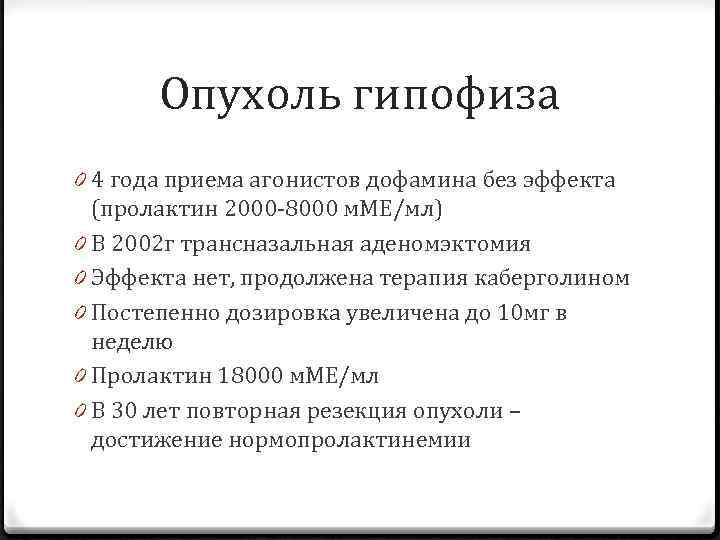 Опухоль гипофиза

0 4 года приема агонистов дофамина без эффекта (пролактин 2000-8000 мМЕ/мл)
0 В 2002г трансназальная аденомэктомия
0 Эффекта нет, продолжена терапия каберголином
0 Постепенно дозировка увеличена до 10мг в неделю
0 Пролактин 18000 мМЕ/мл
0 В 30 лет повторная резекция опухоли – достижение нормопролактинемии